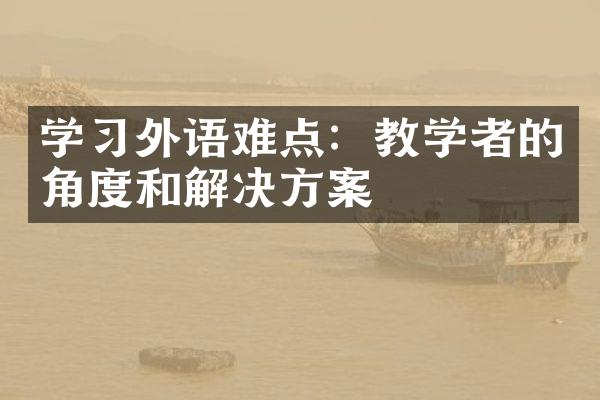 学习外语难点：教学者的角度和解决方案